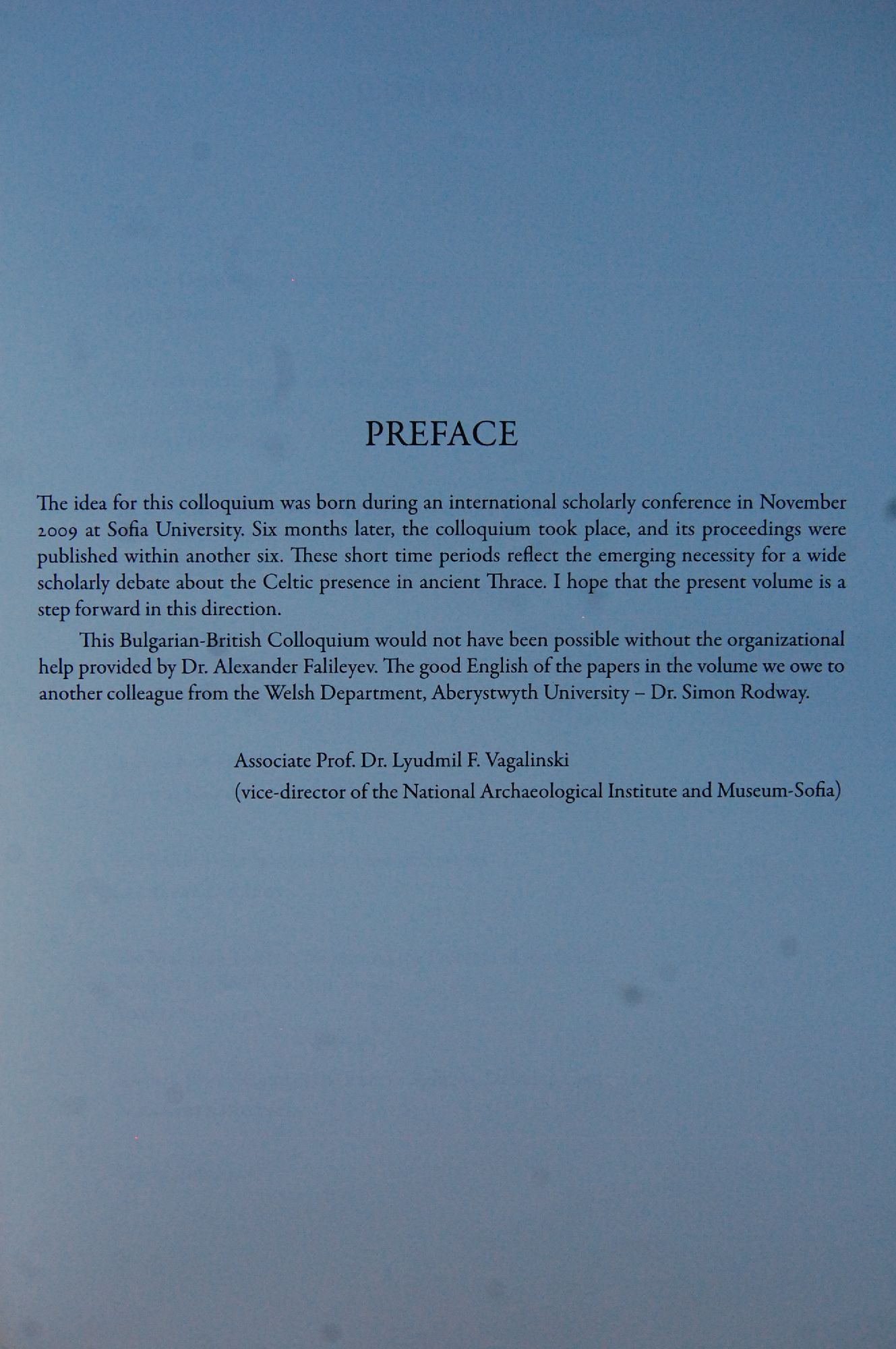 PREFACE

The idea for this colloquium was born during an international scholarly conference in November 2009 at Sofia University. Six months later, the colloquium took place, and its proceedings were published within another six. These short time periods reflect the emerging necessity for a wide scholarly debate about the Celtic presence in ancient Thrace. I hope that the present volume is a step forward in this direction.

This Bulgarian-British Colloquium would not have been possible without the organizational help provided by Dr. Alexander Falileyev. The good English of the papers in the volume we owe to another colleague from the Welsh Department, Aberystwyth University – Dr. Simon Rodway.

Associate Prof. Dr. Lyudmil F. Vagalinski
(vice-director of the National Archaeological Institute and Museum-Sofia)